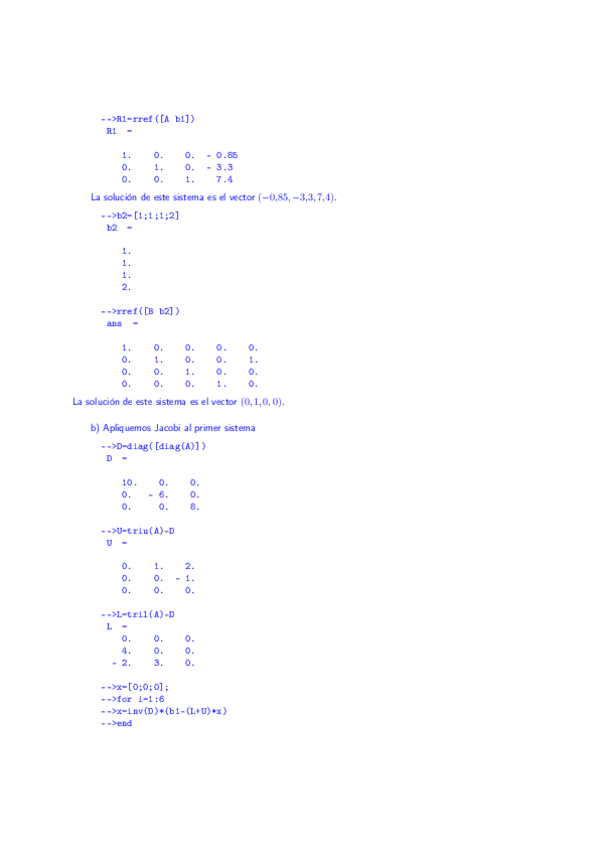 -->R1=rref([A b1])
R1 =

1. 0. 0. - 0.85
0. 1. 0. - 3.3
0. 0. 1. 7.4

La solución de este sistema es el vector $(-0{,}85, -3{,}3, 7{,}4)$.

-->b2=[1;1;1;2]
b2 =

1.
1.
1.
2.

-->rref([B b2])
ans =

1. 0. 0. 0. 0.
0. 1. 0. 0. 1.
0. 0. 1. 0. 0.
0. 0. 0. 1. 0.

La solución de este sistema es el vector $(0, 1, 0, 0)$.

b) Apliquemos Jacobi al primer sistema

-->D=diag([diag(A)])
D =

10. 0. 0.
0. - 6. 0.
0. 0. 8.

-->U=triu(A)-D
U =

0. 1. 2.
0. 0. - 1.
0. 0. 0.

-->L=tril(A)-D
L =
0. 0. 0.
4. 0. 0.
- 2. 3. 0.

-->x=[0;0;0];
-->for i=1:6
-->x=inv(D)*(b1-(L+U)*x)
-->end